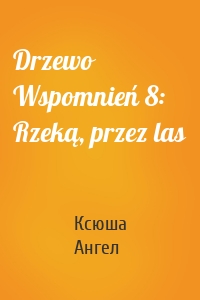 Drzewo Wspomnień 8: Rzeką, przez las

Ксюша Ангел